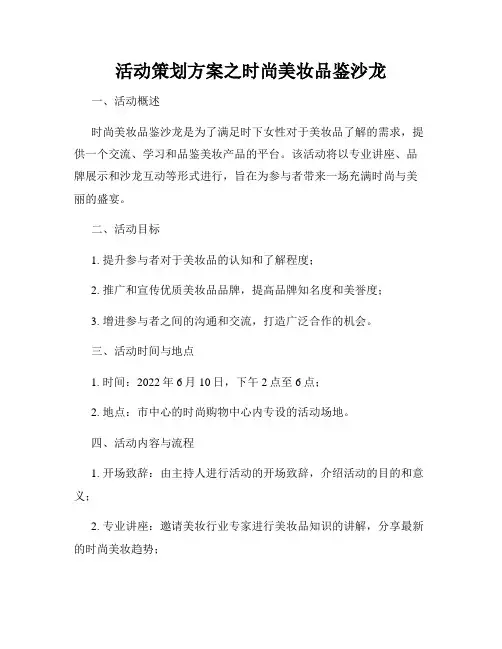 活动策划方案之时尚美妆品鉴沙龙

一、活动概述

时尚美妆品鉴沙龙是为了满足时下女性对于美妆品了解的需求，提供一个交流、学习和品鉴美妆产品的平台。该活动将以专业讲座、品牌展示和沙龙互动等形式进行，旨在为参与者带来一场充满时尚与美丽的盛宴。

二、活动目标

1. 提升参与者对于美妆品的认知和了解程度；

2. 推广和宣传优质美妆品品牌，提高品牌知名度和美誉度；

3. 增进参与者之间的沟通和交流，打造广泛合作的机会。

三、活动时间与地点

1. 时间：2022 年 6 月 10 日，下午 2 点至 6 点；

2. 地点：市中心的时尚购物中心内专设的活动场地。

四、活动内容与流程

1. 开场致辞：由主持人进行活动的开场致辞，介绍活动的目的和意义；

2. 专业讲座：邀请美妆行业专家进行美妆品知识的讲解，分享最新的时尚美妆趋势；